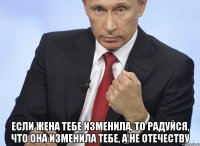 ЕСЛИ ЖЕНА ТЕБЕ ИЗМЕНИЛА, ТО РАДУЙСЯ, ЧТО ОНА ИЗМЕНИЛА ТЕБЕ, А НЕ ОТЕЧЕСТВУ